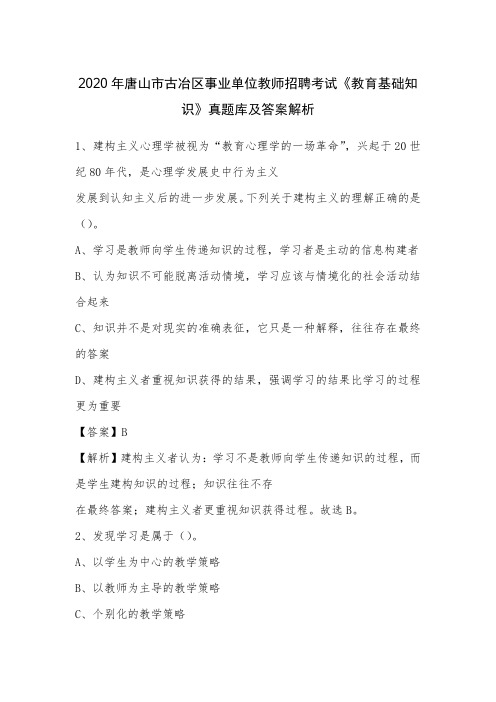 2020 年唐山市古冶区事业单位教师招聘考试《教育基础知识》真题库及答案解析

1、建构主义心理学被视为“教育心理学的一场革命”，兴起于 20 世纪 80 年代，是心理学发展史中行为主义

发展到认知主义后的进一步发展。下列关于建构主义的理解正确的是（）。

A、学习是教师向学生传递知识的过程，学习者是主动的信息构建者

B、认为知识不可能脱离活动情境，学习应该与情境化的社会活动结合起来

C、知识并不是对现实的准确表征，它只是一种解释，往往存在最终的答案

D、建构主义者重视知识获得的结果，强调学习的结果比学习的过程更为重要

【答案】B

【解析】建构主义者认为：学习不是教师向学生传递知识的过程，而是学生建构知识的过程；知识往往不存

在最终答案；建构主义者更重视知识获得过程。故选 B。

2、发现学习是属于（）。

A、以学生为中心的教学策略

B、以教师为主导的教学策略

C、个别化的教学策略